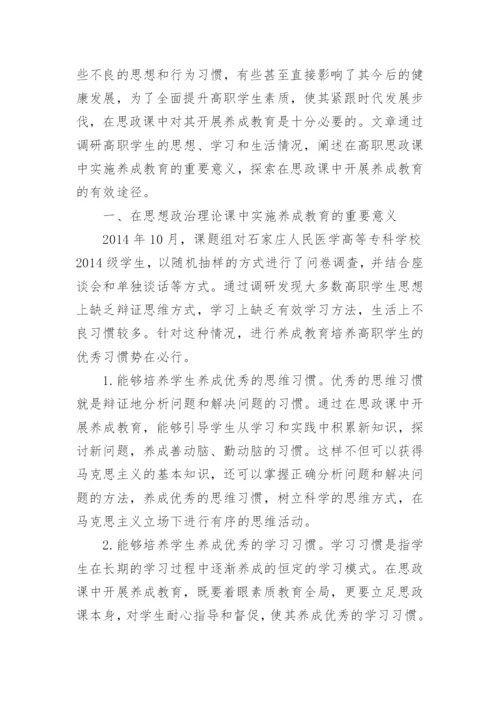 些不良的思想和行为习惯，有些甚至直接影响了其今后的健康发展，为了全面提升高职学生素质，使其紧跟时代发展步伐，在思政课中对其开展养成教育是十分必要的。文章通过调研高职学生的思想、学习和生活情况，阐述在高职思政课中实施养成教育的重要意义，探索在思政课中开展养成教育的有效途径。

一、在思想政治理论课中实施养成教育的重要意义

2014 年 10 月，课题组对石家庄人民医学高等专科学校 2014 级学生，以随机抽样的方式进行了问卷调查，并结合座谈会和单独谈话等方式。通过调研发现大多数高职学生思想上缺乏辩证思维方式，学习上缺乏有效学习方法，生活上不良习惯较多。针对这种情况，进行养成教育培养高职学生的优秀习惯势在必行。

1. 能够培养学生养成优秀的思维习惯。优秀的思维习惯就是辩证地分析问题和解决问题的习惯。通过在思政课中开展养成教育，能够引导学生从学习和实践中积累新知识，探讨新问题，养成善动脑、勤动脑的习惯。这样不但可以获得马克思主义的基本知识，还可以掌握正确分析问题和解决问题的方法，养成优秀的思维习惯，树立科学的思维方式，在马克思主义立场下进行有序的思维活动。

2. 能够培养学生养成优秀的学习习惯。学习习惯是指学生在长期的学习过程中逐渐养成的恒定的学习模式。在思政课中开展养成教育，既要着眼素质教育全局，更要立足思政课本身，对学生耐心指导和督促，使其养成优秀的学习习惯。